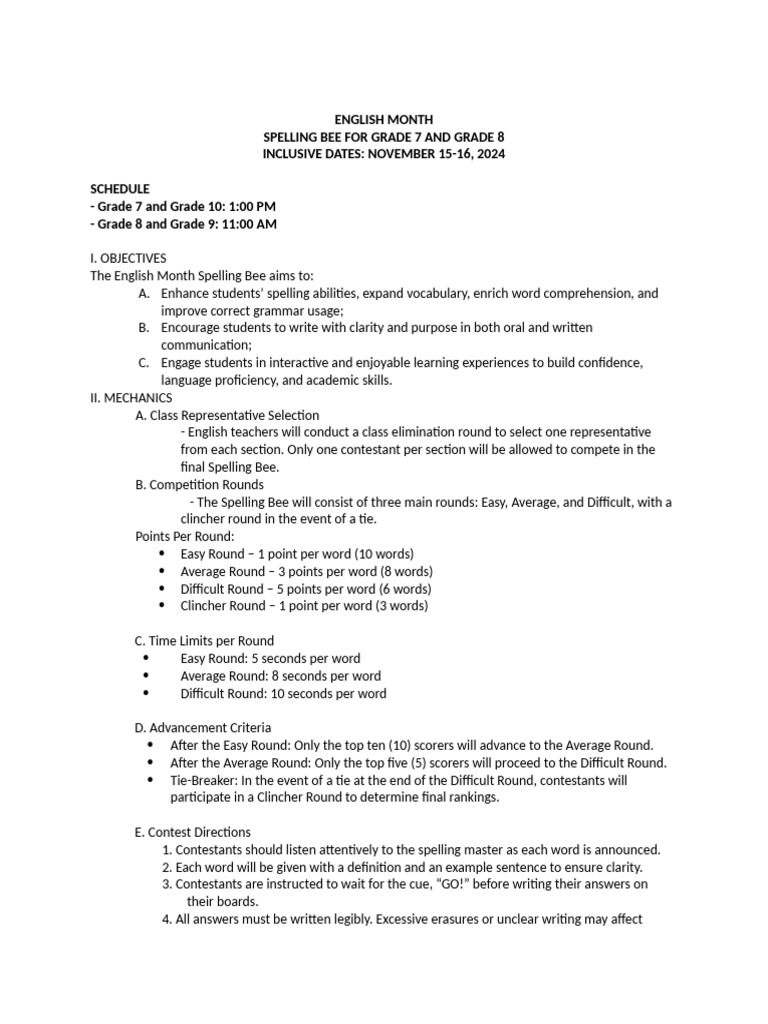 ENGLISH MONTH
SPELLING BEE FOR GRADE 7 AND GRADE 8
INCLUSIVE DATES: NOVEMBER 15-16, 2024

SCHEDULE
- Grade 7 and Grade 10: 1:00 PM
- Grade 8 and Grade 9: 11:00 AM

I. OBJECTIVES
The English Month Spelling Bee aims to:
A. Enhance students' spelling abilities, expand vocabulary, enrich word comprehension, and improve correct grammar usage;
B. Encourage students to write with clarity and purpose in both oral and written communication;
C. Engage students in interactive and enjoyable learning experiences to build confidence, language proficiency, and academic skills.
II. MECHANICS
A. Class Representative Selection
- English teachers will conduct a class elimination round to select one representative from each section. Only one contestant per section will be allowed to compete in the final Spelling Bee.
B. Competition Rounds
- The Spelling Bee will consist of three main rounds: Easy, Average, and Difficult, with a clincher round in the event of a tie.
Points Per Round:
• Easy Round – 1 point per word (10 words)
• Average Round – 3 points per word (8 words)
• Difficult Round – 5 points per word (6 words)
• Clincher Round – 1 point per word (3 words)

C. Time Limits per Round
• Easy Round: 5 seconds per word
• Average Round: 8 seconds per word
• Difficult Round: 10 seconds per word

D. Advancement Criteria
• After the Easy Round: Only the top ten (10) scorers will advance to the Average Round.
• After the Average Round: Only the top five (5) scorers will proceed to the Difficult Round.
• Tie-Breaker: In the event of a tie at the end of the Difficult Round, contestants will participate in a Clincher Round to determine final rankings.

E. Contest Directions
1. Contestants should listen attentively to the spelling master as each word is announced.
2. Each word will be given with a definition and an example sentence to ensure clarity.
3. Contestants are instructed to wait for the cue, "GO!" before writing their answers on their boards.
4. All answers must be written legibly. Excessive erasures or unclear writing may affect